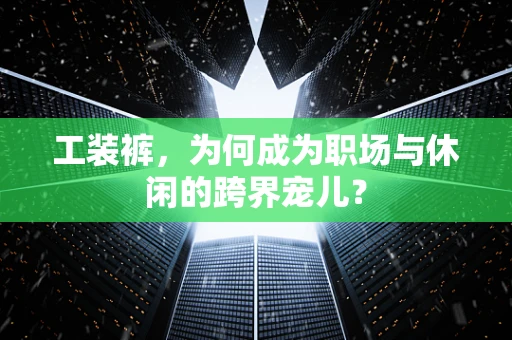 工装裤，为何成为职场与休闲的跨界宠儿?